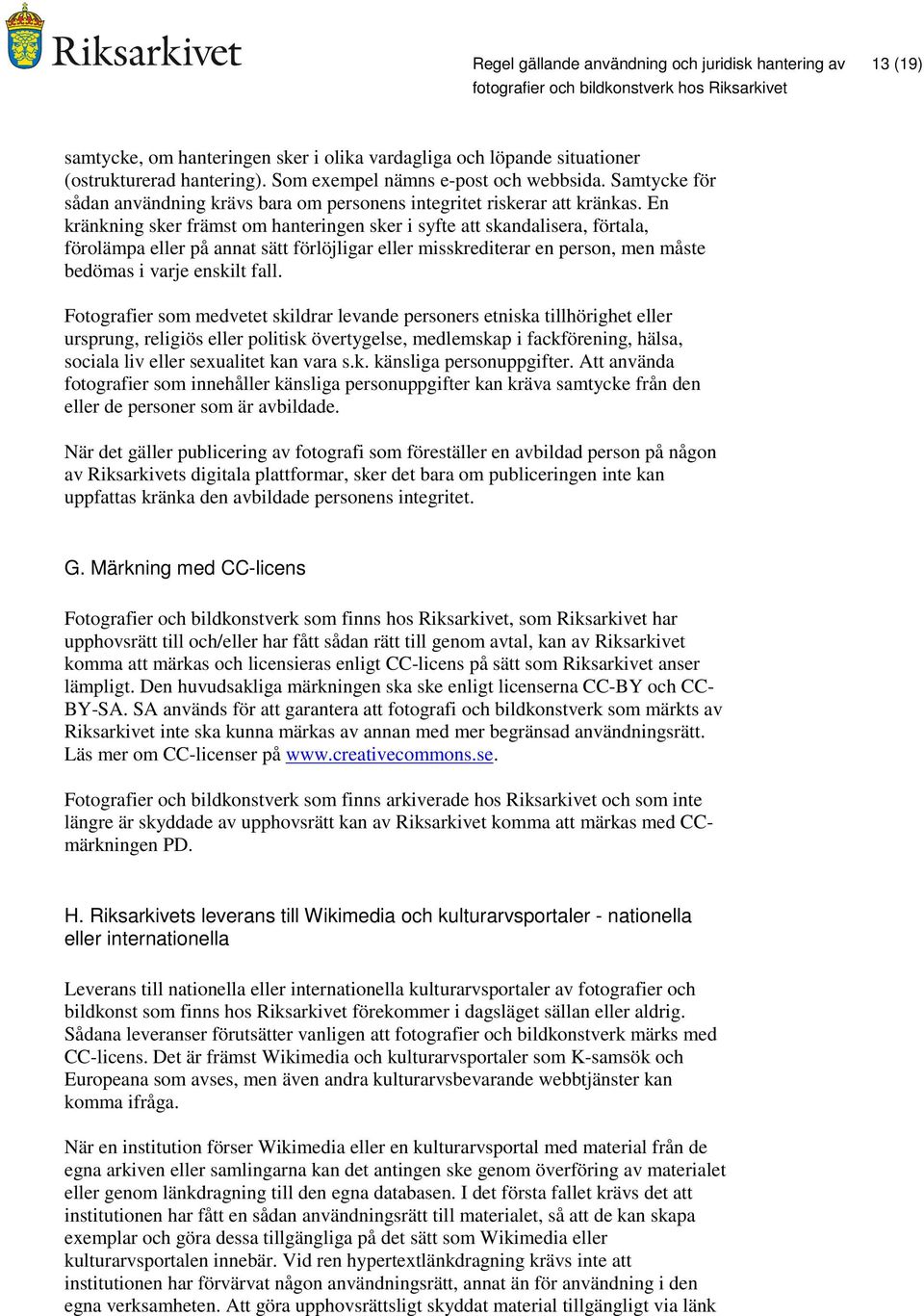 Riksarkivet

Regel gällande användning och juridisk hantering av fotografier och bildkonstverk hos Riksarkivet

13 (19)

samtycke, om hanteringen sker i olika vardagliga och löpande situationer (ostrukturerad hantering). Som exempel nämns e-post och webbsida. Samtycke för sådan användning krävs bara om personens integritet riskerar att kränkas. En kränkning sker främst om hanteringen sker i syfte att skandalisera, förtala, förolämpa eller på annat sätt förlöjligar eller misskrediterar en person, men måste bedömas i varje enskilt fall.

Fotografier som medvetet skildrar levande personers etniska tillhörighet eller ursprung, religiös eller politisk övertygelse, medlemskap i fackförening, hälsa, sociala liv eller sexualitet kan vara s.k. känsliga personuppgifter. Att använda fotografier som innehåller känsliga personuppgifter kan kräva samtycke från den eller de personer som är avbildade.

När det gäller publicering av fotografi som föreställer en avbildad person på någon av Riksarkivets digitala plattformar, sker det bara om publiceringen inte kan uppfattas kränka den avbildade personens integritet.

G. Märkning med CC-licens

Fotografier och bildkonstverk som finns hos Riksarkivet, som Riksarkivet har upphovsrätt till och/eller har fått sådan rätt till genom avtal, kan av Riksarkivet komma att märkas och licensieras enligt CC-licens på sätt som Riksarkivet anser lämpligt. Den huvudsakliga märkningen ska ske enligt licenserna CC-BY och CC-BY-SA. SA används för att garantera att fotografi och bildkonstverk som märkts av Riksarkivet inte ska kunna märkas av annan med mer begränsad användningsrätt. Läs mer om CC-licenser på www.creativecommons.se.

Fotografier och bildkonstverk som finns arkiverade hos Riksarkivet och som inte längre är skyddade av upphovsrätt kan av Riksarkivet komma att märkas med CC-märkningen PD.

H. Riksarkivets leverans till Wikimedia och kulturarvsportaler - nationella eller internationella

Leverans till nationella eller internationella kulturarvsportaler av fotografier och bildkonst som finns hos Riksarkivet förekommer i dagsläget sällan eller aldrig. Sådana leveranser förutsätter vanligen att fotografier och bildkonstverk märks med CC-licens. Det är främst Wikimedia och kulturarvsportaler som K-samsök och Europeana som avses, men även andra kulturarvsbevarande webbtjänster kan komma ifråga.

När en institution förser Wikimedia eller en kulturarvsportal med material från de egna arkiven eller samlingarna kan det antingen ske genom överföring av materialet eller genom länkdragning till den egna databasen. I det första fallet krävs det att institutionen har fått en sådan användningsrätt till materialet, så att de kan skapa exemplar och göra dessa tillgängliga på det sätt som Wikimedia eller kulturarvsportalen innebär. Vid ren hypertextlänkdragning krävs inte att institutionen har förvärvat någon användningsrätt, annat än för användning i den egna verksamheten. Att göra upphovsrättsligt skyddat material tillgängligt via länk